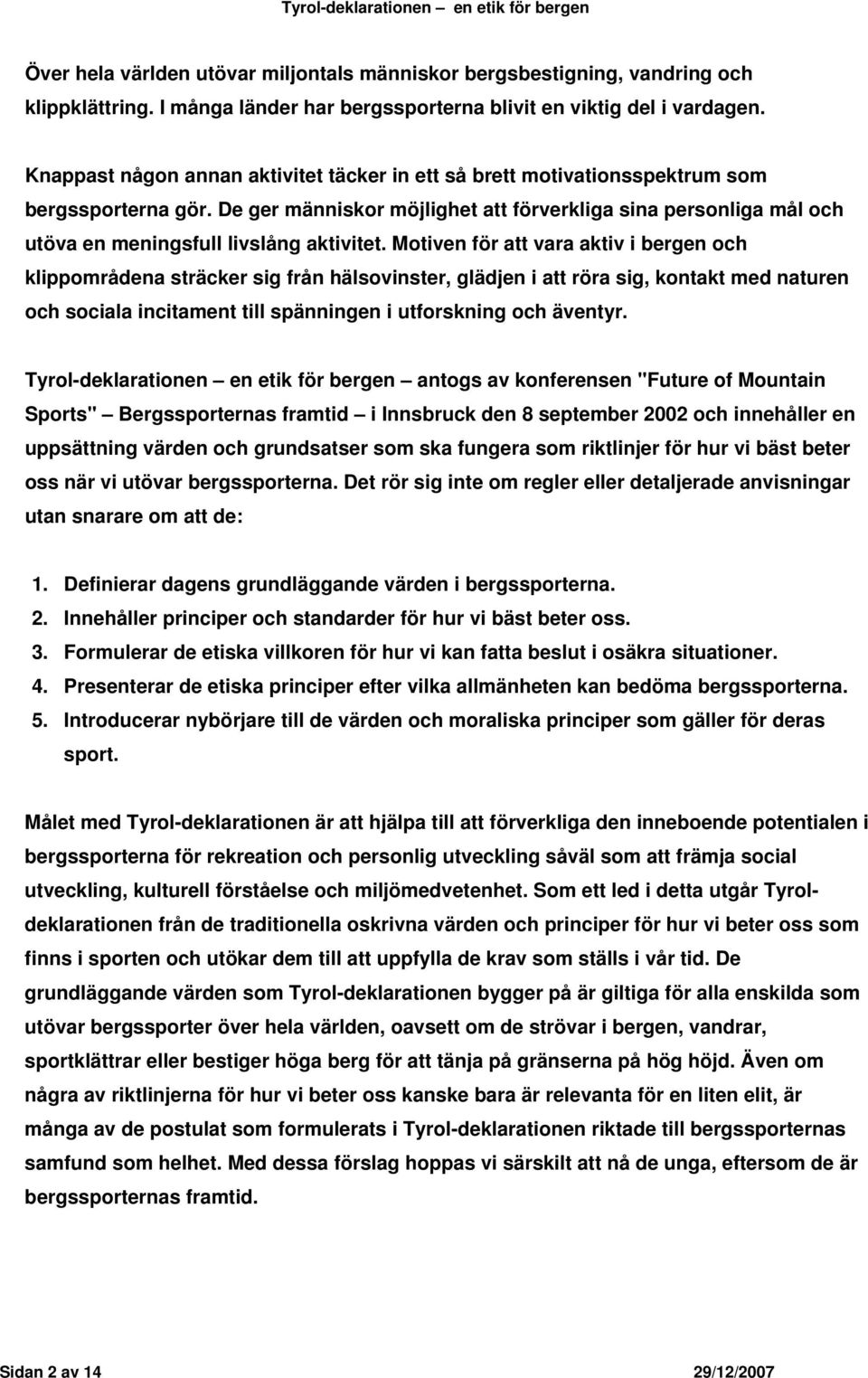 Tyrol-deklarationen – en etik för bergen

Över hela världen utövar miljontals människor bergsbestigning, vandring och klippklättring. I många länder har bergssporterna blivit en viktig del i vardagen.

Knappast någon annan aktivitet täcker in ett så brett motivationsspektrum som bergssporterna gör. De ger människor möjlighet att förverkliga sina personliga mål och utöva en meningsfull livslång aktivitet. Motiven för att vara aktiv i bergen och klippområdena sträcker sig från hälsovinster, glädjen i att röra sig, kontakt med naturen och sociala incitament till spänningen i utforskning och äventyr.

Tyrol-deklarationen – en etik för bergen – antogs av konferensen "Future of Mountain Sports" – Bergssporternas framtid – i Innsbruck den 8 september 2002 och innehåller en uppsättning värden och grundsatser som ska fungera som riktlinjer för hur vi bäst beter oss när vi utövar bergssporterna. Det rör sig inte om regler eller detaljerade anvisningar utan snarare om att de:

1. Definierar dagens grundläggande värden i bergssporterna.
2. Innehåller principer och standarder för hur vi bäst beter oss.
3. Formulerar de etiska villkoren för hur vi kan fatta beslut i osäkra situationer.
4. Presenterar de etiska principer efter vilka allmänheten kan bedöma bergssporterna.
5. Introducerar nybörjare till de värden och moraliska principer som gäller för deras sport.

Målet med Tyrol-deklarationen är att hjälpa till att förverkliga den inneboende potentialen i bergssporterna för rekreation och personlig utveckling såväl som att främja social utveckling, kulturell förståelse och miljömedvetenhet. Som ett led i detta utgår Tyrol-deklarationen från de traditionella oskrivna värden och principer för hur vi beter oss som finns i sporten och utökar dem till att uppfylla de krav som ställs i vår tid. De grundläggande värden som Tyrol-deklarationen bygger på är giltiga för alla enskilda som utövar bergssporter över hela världen, oavsett om de strövar i bergen, vandrar, sportklättrar eller bestiger höga berg för att tänja på gränserna på hög höjd. Även om några av riktlinjerna för hur vi beter oss kanske bara är relevanta för en liten elit, är många av de postulat som formulerats i Tyrol-deklarationen riktade till bergssporternas samfund som helhet. Med dessa förslag hoppas vi särskilt att nå de unga, eftersom de är bergssporternas framtid.

Sidan 2 av 14 29/12/2007